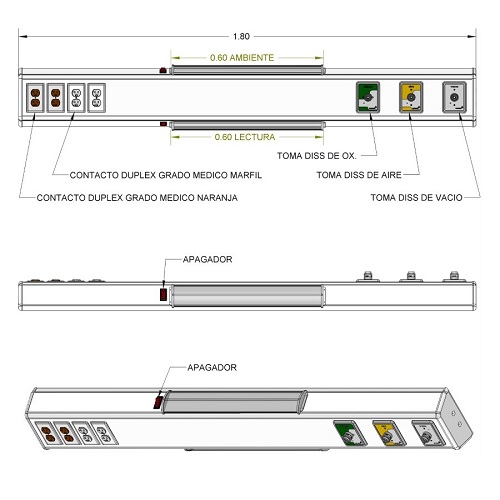 1.80

0.60 AMBIENTE

0.60 LECTURA

TOMA DISS DE OX.

CONTACTO DUPLEX GRADO MEDICO MARFIL

TOMA DISS DE AIRE

CONTACTO DUPLEX GRADO MEDICO NARANJA

TOMA DISS DE VACIO

APAGADOR

APAGADOR